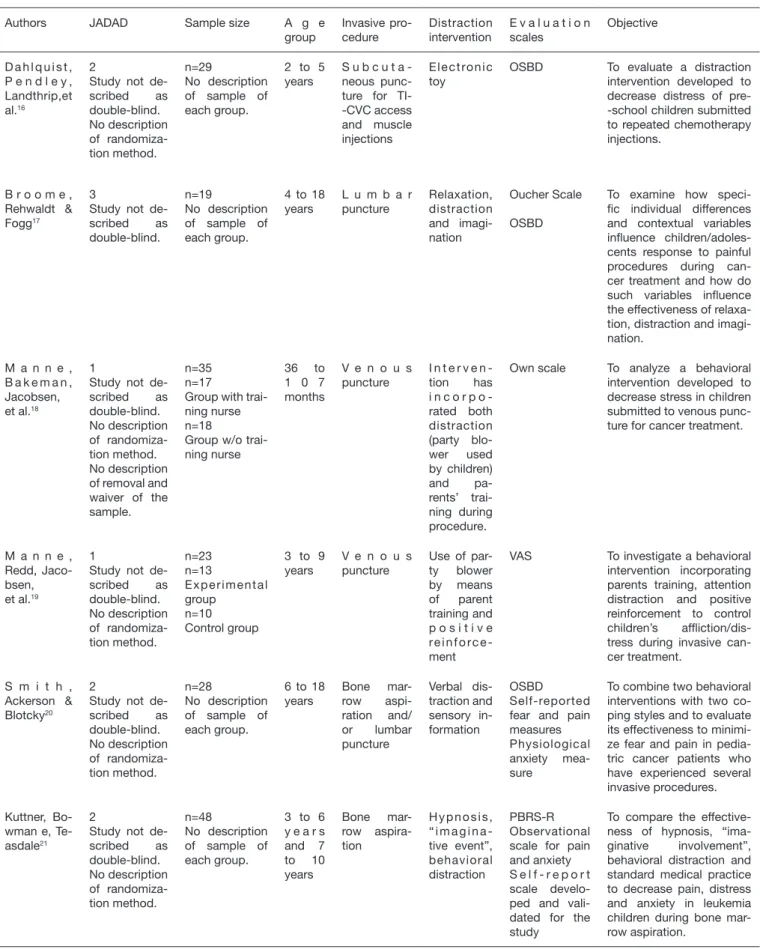 | Authors | JADAD | Sample size | Age group | Invasive procedure | Distraction intervention | Evaluation scales | Objective |
|---|---|---|---|---|---|---|---|
| Dahlquist, Pendley, Landthrip,et al.$^{16}$ | 2 Study not described as double-blind. No description of randomization method. | n=29 No description of sample of each group. | 2 to 5 years | Subcutaneous puncture for TI-CVC access and muscle injections | Electronic toy | OSBD | To evaluate a distraction intervention developed to decrease distress of pre-school children submitted to repeated chemotherapy injections. |
| Broome, Rehwaldt & Fogg$^{17}$ | 3 Study not described as double-blind. | n=19 No description of sample of each group. | 4 to 18 years | Lumbar puncture | Relaxation, distraction and imagination | Oucher Scale OSBD | To examine how specific individual differences and contextual variables influence children/adolescents response to painful procedures during cancer treatment and how do such variables influence the effectiveness of relaxation, distraction and imagination. |
| Manne, Bakeman, Jacobsen, et al.$^{18}$ | 1 Study not described as double-blind. No description of randomization method. No description of removal and waiver of the sample. | n=35 n=17 Group with training nurse n=18 Group w/o training nurse | 36 to 107 months | Venous puncture | Intervention has incorporated both distraction (party blower used by children) and parents' training during procedure. | Own scale | To analyze a behavioral intervention developed to decrease stress in children submitted to venous puncture for cancer treatment. |
| Manne, Redd, Jacobsen, et al.$^{19}$ | 1 Study not described as double-blind. No description of randomization method. | n=23 n=13 Experimental group n=10 Control group | 3 to 9 years | Venous puncture | Use of party blower by means of parent training and positive reinforcement | VAS | To investigate a behavioral intervention incorporating parents training, attention distraction and positive reinforcement to control children's affliction/distress during invasive cancer treatment. |
| Smith, Ackerson & Blotcky$^{20}$ | 2 Study not described as double-blind. No description of randomization method. | n=28 No description of sample of each group. | 6 to 18 years | Bone marrow aspiration and/or lumbar puncture | Verbal distraction and sensory information | OSBD Self-reported fear and pain measures Physiological anxiety measure | To combine two behavioral interventions with two coping styles and to evaluate its effectiveness to minimize fear and pain in pediatric cancer patients who have experienced several invasive procedures. |
| Kuttner, Bowman e, Teasdale$^{21}$ | 2 Study not described as double-blind. No description of randomization method. | n=48 No description of sample of each group. | 3 to 6 years and 7 to 10 years | Bone marrow aspiration | Hypnosis, "imaginative event", behavioral distraction | PBRS-R Observational scale for pain and anxiety Self-report scale developed and validated for the study | To compare the effectiveness of hypnosis, "imaginative involvement", behavioral distraction and standard medical practice to decrease pain, distress and anxiety in leukemia children during bone marrow aspiration. |